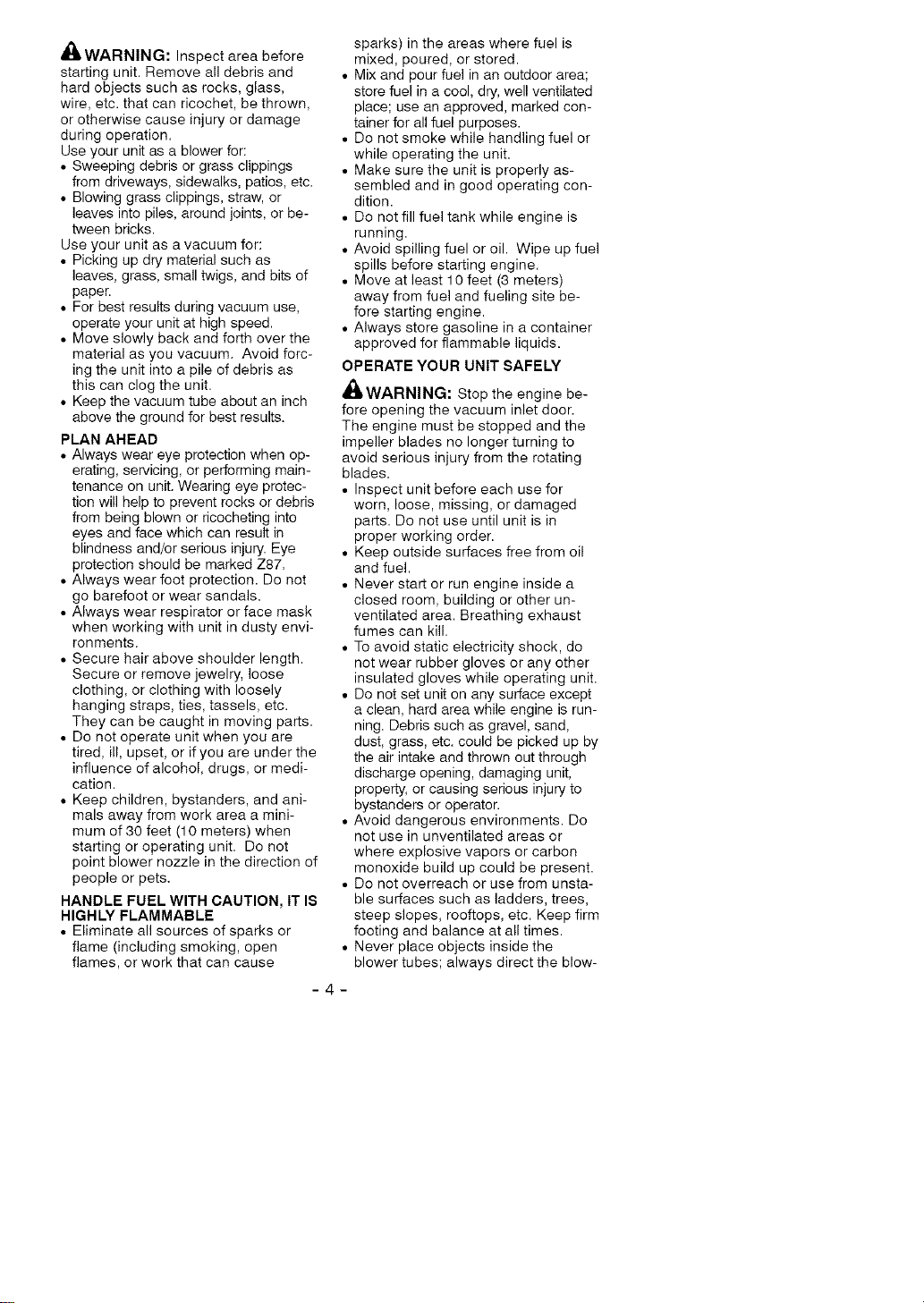 WARNING: Inspect area before starting unit. Remove all debris and hard objects such as rocks, glass, wire, etc. that can ricochet, be thrown, or otherwise cause injury or damage during operation.
Use your unit as a blower for:
• Sweeping debris or grass clippings from driveways, sidewalks, patios, etc.
• Blowing grass clippings, straw, or leaves into piles, around joints, or between bricks.
Use your unit as a vacuum for:
• Picking up dry material such as leaves, grass, small twigs, and bits of paper.
• For best results during vacuum use, operate your unit at high speed.
• Move slowly back and forth over the material as you vacuum. Avoid forcing the unit into a pile of debris as this can clog the unit.
• Keep the vacuum tube about an inch above the ground for best results.

PLAN AHEAD
• Always wear eye protection when operating, servicing, or performing maintenance on unit. Wearing eye protection will help to prevent rocks or debris from being blown or ricocheting into eyes and face which can result in blindness and/or serious injury. Eye protection should be marked Z87.
• Always wear foot protection. Do not go barefoot or wear sandals.
• Always wear respirator or face mask when working with unit in dusty environments.
• Secure hair above shoulder length. Secure or remove jewelry, loose clothing, or clothing with loosely hanging straps, ties, tassels, etc. They can be caught in moving parts.
• Do not operate unit when you are tired, ill, upset, or if you are under the influence of alcohol, drugs, or medication.
• Keep children, bystanders, and animals away from work area a minimum of 30 feet (10 meters) when starting or operating unit. Do not point blower nozzle in the direction of people or pets.

HANDLE FUEL WITH CAUTION, IT IS HIGHLY FLAMMABLE
• Eliminate all sources of sparks or flame (including smoking, open flames, or work that can cause sparks) in the areas where fuel is mixed, poured, or stored.
• Mix and pour fuel in an outdoor area; store fuel in a cool, dry, well ventilated place; use an approved, marked container for all fuel purposes.
• Do not smoke while handling fuel or while operating the unit.
• Make sure the unit is properly assembled and in good operating condition.
• Do not fill fuel tank while engine is running.
• Avoid spilling fuel or oil. Wipe up fuel spills before starting engine.
• Move at least 10 feet (3 meters) away from fuel and fueling site before starting engine.
• Always store gasoline in a container approved for flammable liquids.

OPERATE YOUR UNIT SAFELY
WARNING: Stop the engine before opening the vacuum inlet door. The engine must be stopped and the impeller blades no longer turning to avoid serious injury from the rotating blades.
• Inspect unit before each use for worn, loose, missing, or damaged parts. Do not use until unit is in proper working order.
• Keep outside surfaces free from oil and fuel.
• Never start or run engine inside a closed room, building or other unventilated area. Breathing exhaust fumes can kill.
• To avoid static electricity shock, do not wear rubber gloves or any other insulated gloves while operating unit.
• Do not set unit on any surface except a clean, hard area while engine is running. Debris such as gravel, sand, dust, grass, etc. could be picked up by the air intake and thrown out through discharge opening, damaging unit, property, or causing serious injury to bystanders or operator.
• Avoid dangerous environments. Do not use in unventilated areas or where explosive vapors or carbon monoxide build up could be present.
• Do not overreach or use from unstable surfaces such as ladders, trees, steep slopes, rooftops, etc. Keep firm footing and balance at all times.
• Never place objects inside the blower tubes; always direct the blow-

- 4 -